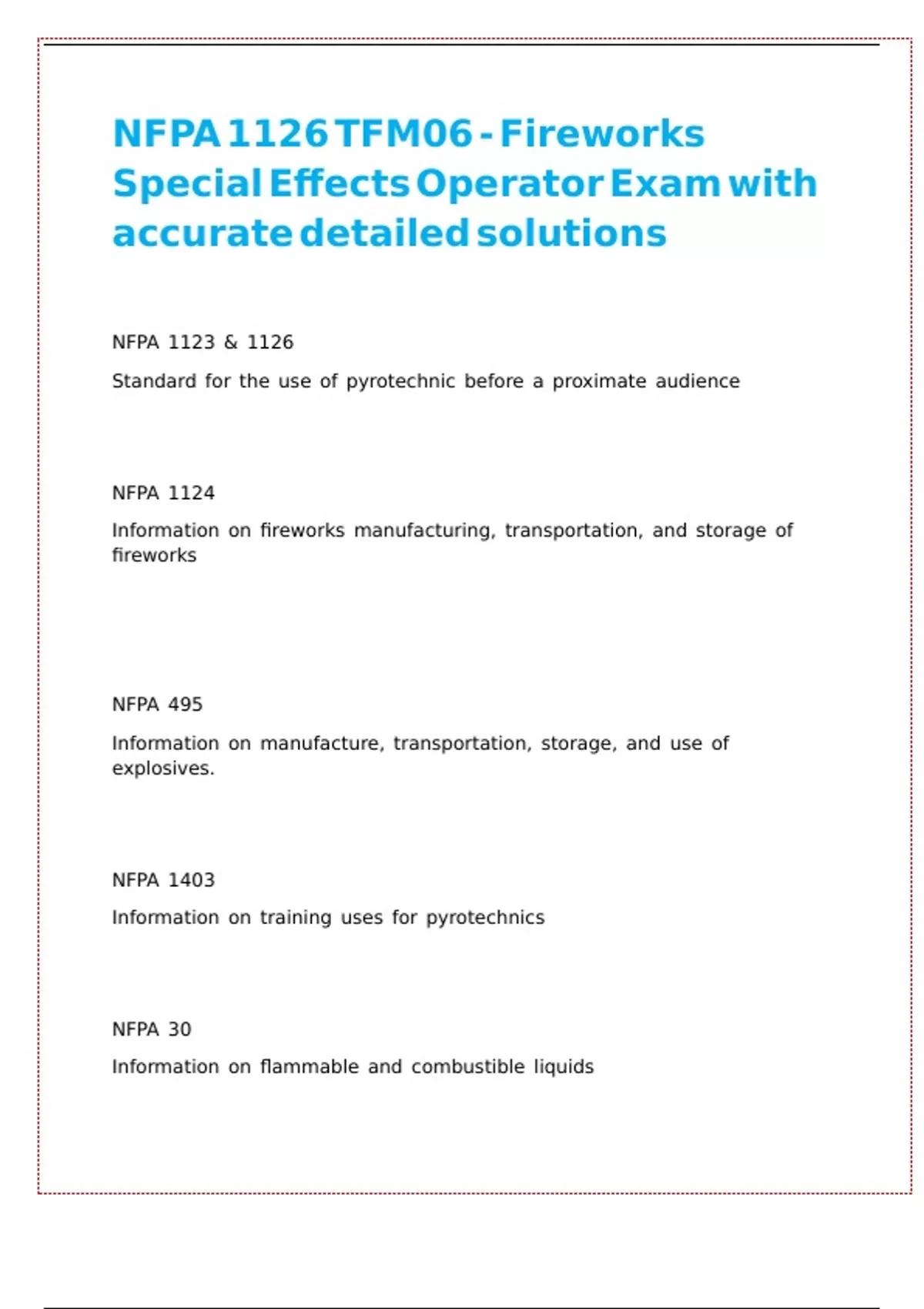 NFPA 1126 TFM06 - Fireworks Special Effects Operator Exam with accurate detailed solutions

NFPA 1123 & 1126

Standard for the use of pyrotechnic before a proximate audience

NFPA 1124

Information on fireworks manufacturing, transportation, and storage of fireworks

NFPA 495

Information on manufacture, transportation, storage, and use of explosives.

NFPA 1403

Information on training uses for pyrotechnics

NFPA 30

Information on flammable and combustible liquids